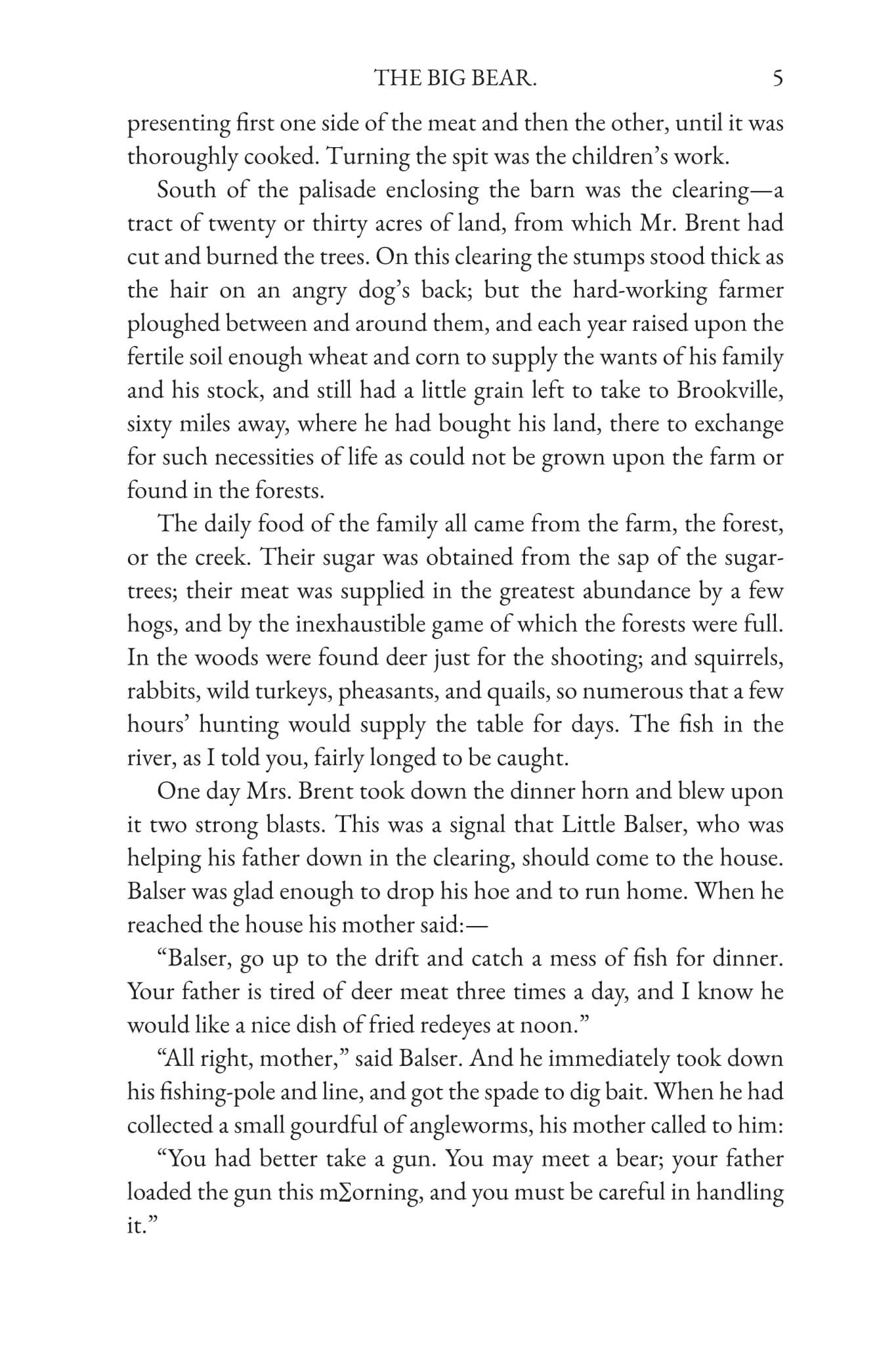 THE BIG BEAR. 5

presenting first one side of the meat and then the other, until it was thoroughly cooked. Turning the spit was the children's work.

South of the palisade enclosing the barn was the clearing—a tract of twenty or thirty acres of land, from which Mr. Brent had cut and burned the trees. On this clearing the stumps stood thick as the hair on an angry dog's back; but the hard-working farmer ploughed between and around them, and each year raised upon the fertile soil enough wheat and corn to supply the wants of his family and his stock, and still had a little grain left to take to Brookville, sixty miles away, where he had bought his land, there to exchange for such necessities of life as could not be grown upon the farm or found in the forests.

The daily food of the family all came from the farm, the forest, or the creek. Their sugar was obtained from the sap of the sugar-trees; their meat was supplied in the greatest abundance by a few hogs, and by the inexhaustible game of which the forests were full. In the woods were found deer just for the shooting; and squirrels, rabbits, wild turkeys, pheasants, and quails, so numerous that a few hours' hunting would supply the table for days. The fish in the river, as I told you, fairly longed to be caught.

One day Mrs. Brent took down the dinner horn and blew upon it two strong blasts. This was a signal that Little Balser, who was helping his father down in the clearing, should come to the house. Balser was glad enough to drop his hoe and to run home. When he reached the house his mother said:—

"Balser, go up to the drift and catch a mess of fish for dinner. Your father is tired of deer meat three times a day, and I know he would like a nice dish of fried redeyes at noon."

"All right, mother," said Balser. And he immediately took down his fishing-pole and line, and got the spade to dig bait. When he had collected a small gourdful of angleworms, his mother called to him:

"You had better take a gun. You may meet a bear; your father loaded the gun this mΣorning, and you must be careful in handling it."